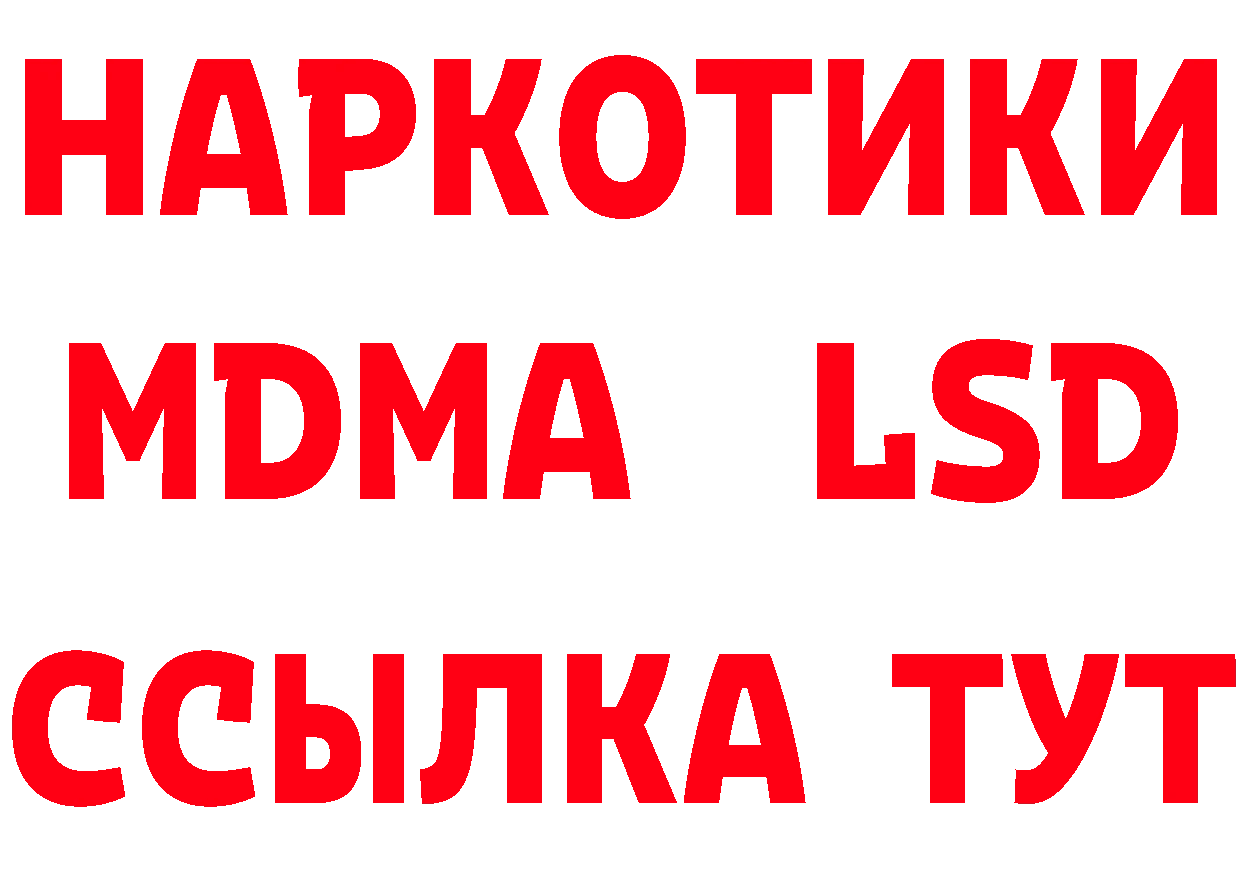 НАРКОТИКИ
MDMA LSD
ССЫЛКА ТУТ